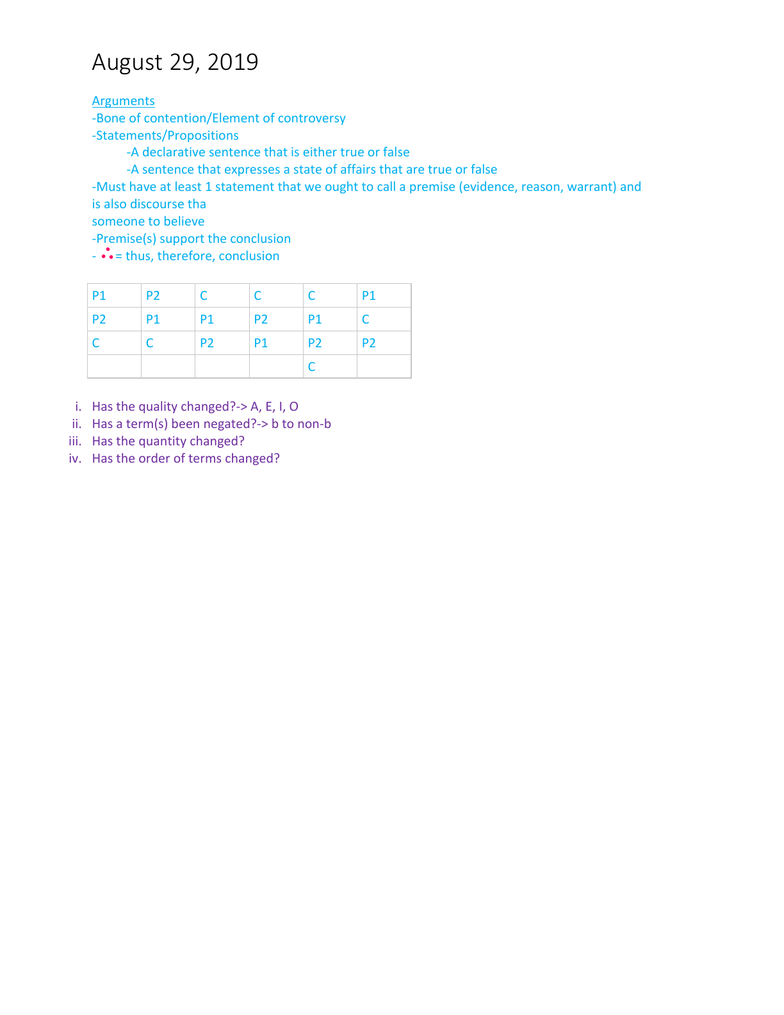 August 29, 2019

Arguments
-Bone of contention/Element of controversy
-Statements/Propositions
-A declarative sentence that is either true or false
-A sentence that expresses a state of affairs that are true or false
-Must have at least 1 statement that we ought to call a premise (evidence, reason, warrant) and is also discourse tha
someone to believe
-Premise(s) support the conclusion
- $\therefore$ = thus, therefore, conclusion

| P1 | P2 | C | C | C | P1 |
|---|---|---|---|---|---|
| P2 | P1 | P1 | P2 | P1 | C |
| C | C | P2 | P1 | P2 | P2 |
| | | | | C | |

i. Has the quality changed?-> A, E, I, O
ii. Has a term(s) been negated?-> b to non-b
iii. Has the quantity changed?
iv. Has the order of terms changed?